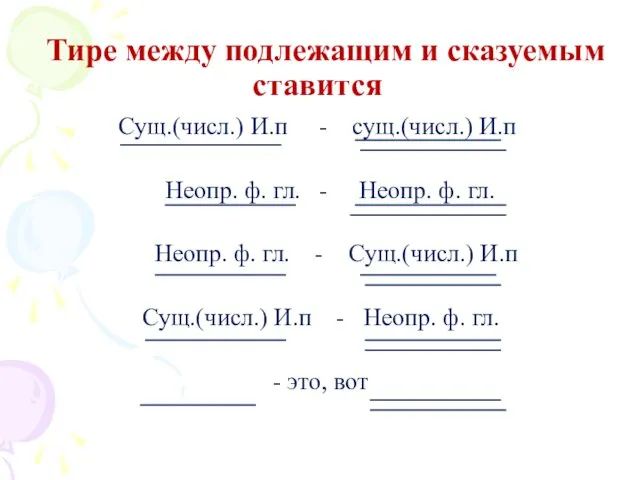 Тире между подлежащим и сказуемым ставится

Сущ.(числ.) И.п - сущ.(числ.) И.п

Неопр. ф. гл. - Неопр. ф. гл.

Неопр. ф. гл. - Сущ.(числ.) И.п

Сущ.(числ.) И.п - Неопр. ф. гл.

- это, вот